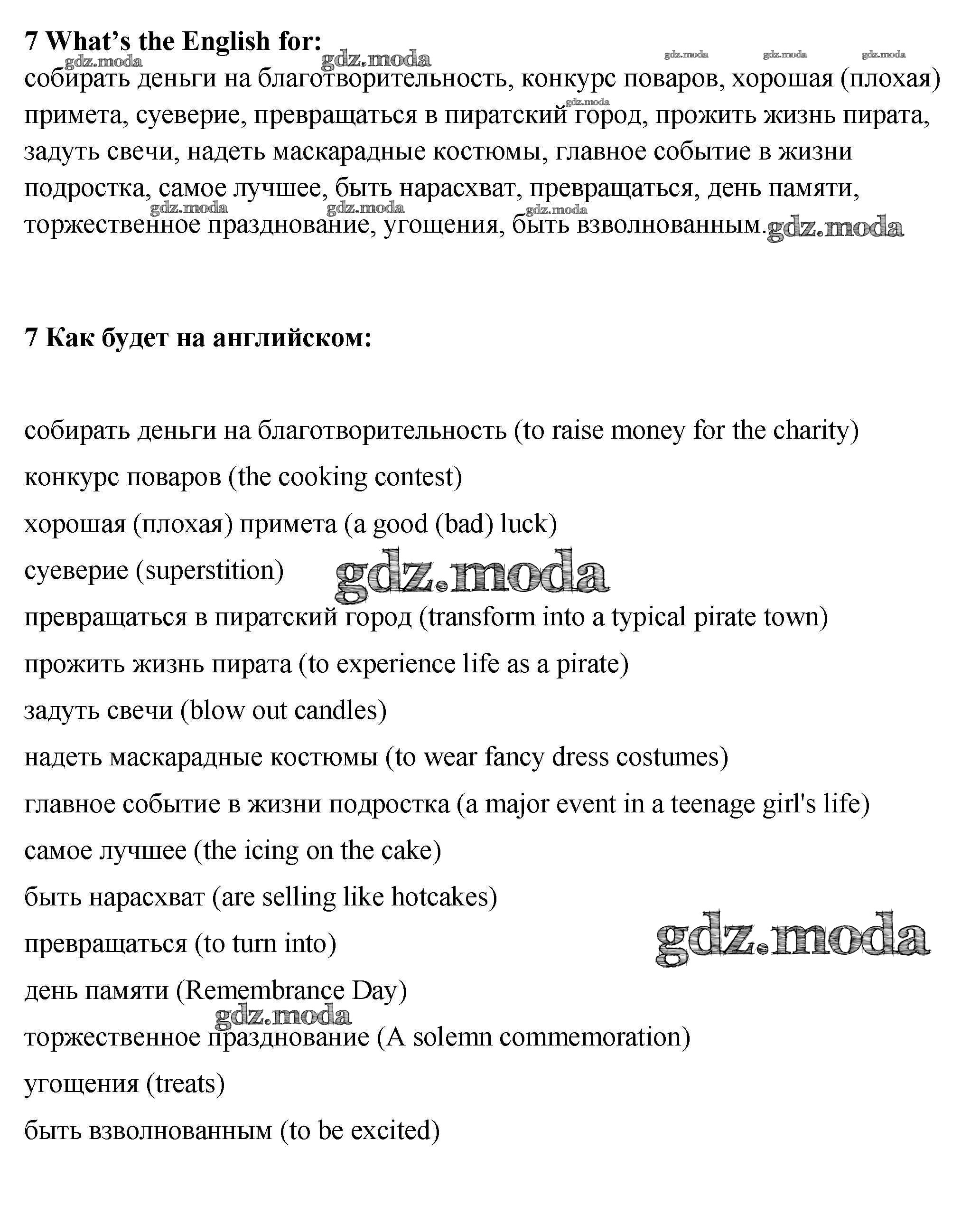 7 What's the English for:

gdz.moda gdz.moda gdz.moda gdz.moda gdz.moda

собирать деньги на благотворительность, конкурс поваров, хорошая (плохая) примета, суеверие, превращаться в пиратский город, прожить жизнь пирата, задуть свечи, надеть маскарадные костюмы, главное событие в жизни подростка, самое лучшее, быть нарасхват, превращаться, день памяти, торжественное празднование, угощения, быть взволнованным.

gdz.moda gdz.moda gdz.moda gdz.moda gdz.moda

7 Как будет на английском:

собирать деньги на благотворительность (to raise money for the charity)

конкурс поваров (the cooking contest)

хорошая (плохая) примета (a good (bad) luck)

суеверие (superstition)

gdz.moda

превращаться в пиратский город (transform into a typical pirate town)

прожить жизнь пирата (to experience life as a pirate)

задуть свечи (blow out candles)

надеть маскарадные костюмы (to wear fancy dress costumes)

главное событие в жизни подростка (a major event in a teenage girl's life)

самое лучшее (the icing on the cake)

быть нарасхват (are selling like hotcakes)

превращаться (to turn into)

gdz.moda

день памяти (Remembrance Day)

gdz.moda

торжественное празднование (A solemn commemoration)

угощения (treats)

быть взволнованным (to be excited)